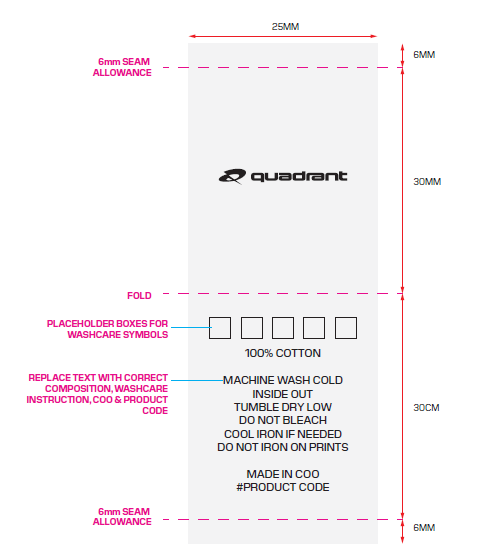 25MM

6mm SEAM ALLOWANCE

6MM

quadrant

30MM

FOLD

PLACEHOLDER BOXES FOR WASHCARE SYMBOLS

100% COTTON

REPLACE TEXT WITH CORRECT COMPOSITION, WASHCARE INSTRUCTION, COO & PRODUCT CODE

MACHINE WASH COLD
INSIDE OUT
TUMBLE DRY LOW
DO NOT BLEACH
COOL IRON IF NEEDED
DO NOT IRON ON PRINTS

MADE IN COO
#PRODUCT CODE

30CM

6mm SEAM ALLOWANCE

6MM